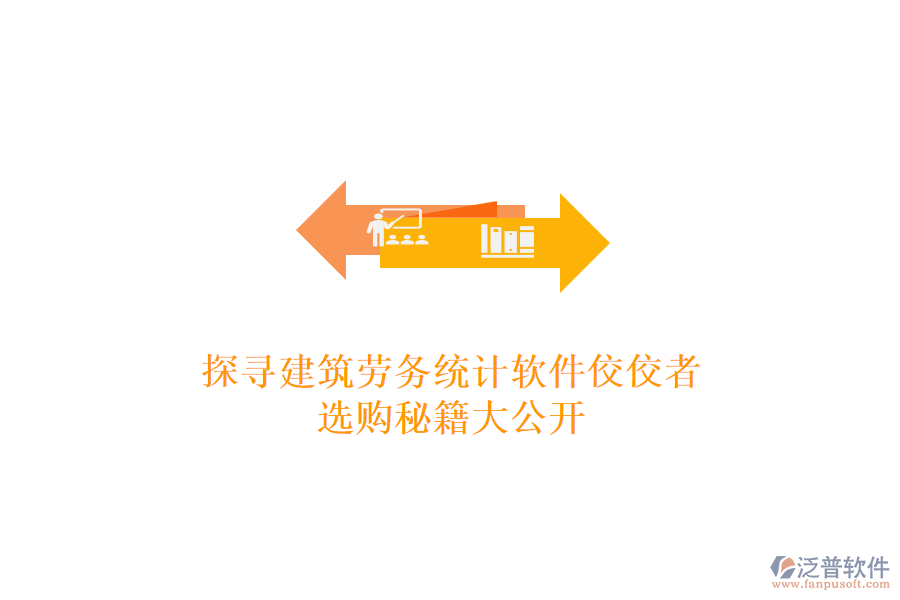 探寻建筑劳务统计软件佼佼者
选购秘籍大公开

泛普软件
www.fanpusoft.com